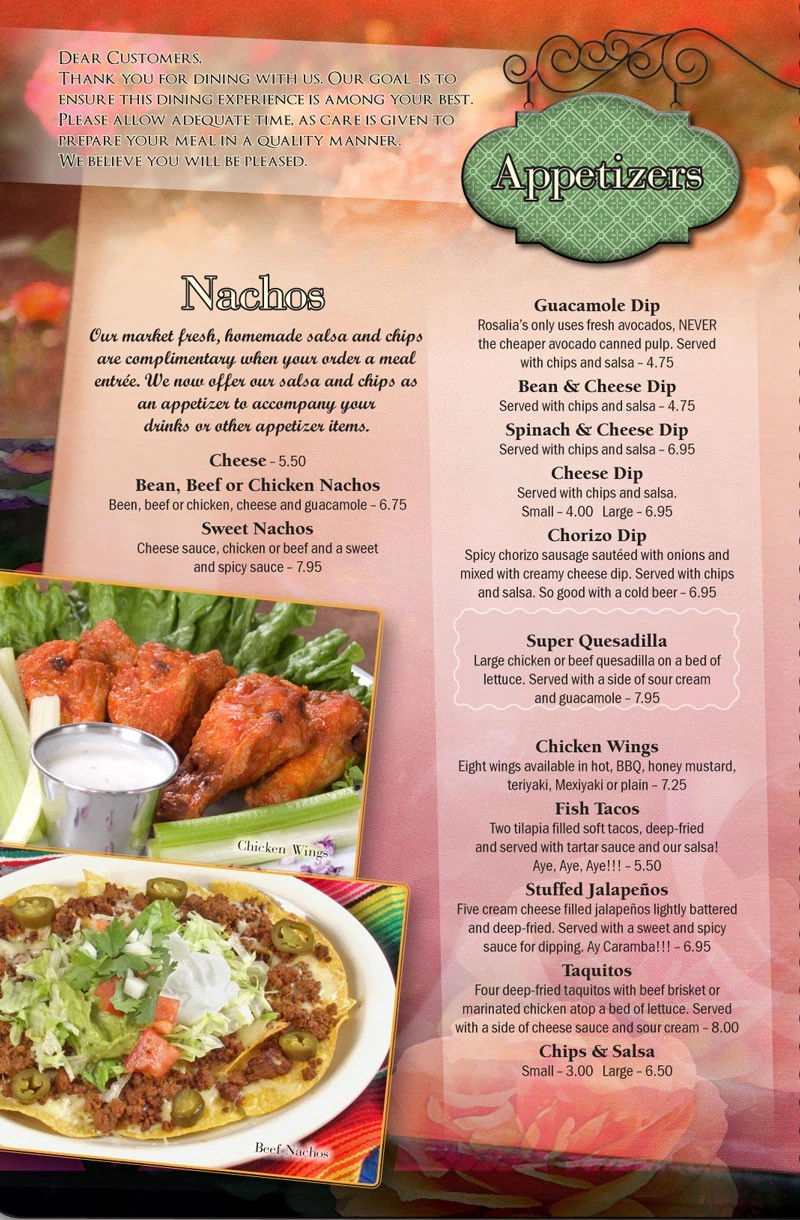 Dear Customers,
Thank you for dining with us. Our goal is to ensure this dining experience is among your best. Please allow adequate time, as care is given to prepare your meal in a quality manner. We believe you will be pleased.

Appetizers

Nachos

Our market fresh, homemade salsa and chips are complimentary when your order a meal entrée. We now offer our salsa and chips as an appetizer to accompany your drinks or other appetizer items.

Cheese - 5.50

Bean, Beef or Chicken Nachos
Been, beef or chicken, cheese and guacamole - 6.75

Sweet Nachos
Cheese sauce, chicken or beef and a sweet and spicy sauce - 7.95

Chicken Wings

Beef Nachos

Guacamole Dip
Rosalia's only uses fresh avocados, NEVER the cheaper avocado canned pulp. Served with chips and salsa - 4.75

Bean & Cheese Dip
Served with chips and salsa - 4.75

Spinach & Cheese Dip
Served with chips and salsa - 6.95

Cheese Dip
Served with chips and salsa.
Small - 4.00 Large - 6.95

Chorizo Dip
Spicy chorizo sausage sautéed with onions and mixed with creamy cheese dip. Served with chips and salsa. So good with a cold beer - 6.95

Super Quesadilla
Large chicken or beef quesadilla on a bed of lettuce. Served with a side of sour cream and guacamole - 7.95

Chicken Wings
Eight wings available in hot, BBQ, honey mustard, teriyaki, Mexiyaki or plain - 7.25

Fish Tacos
Two tilapia filled soft tacos, deep-fried and served with tartar sauce and our salsa! Aye, Aye, Aye!!! - 5.50

Stuffed Jalapeños
Five cream cheese filled jalapeños lightly battered and deep-fried. Served with a sweet and spicy sauce for dipping. Ay Caramba!!! - 6.95

Taquitos
Four deep-fried taquitos with beef brisket or marinated chicken atop a bed of lettuce. Served with a side of cheese sauce and sour cream - 8.00

Chips & Salsa
Small - 3.00 Large - 6.50